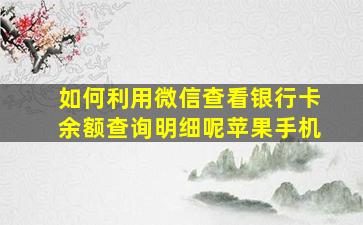 如何利用微信查看银行卡余额查询明细呢苹果手机